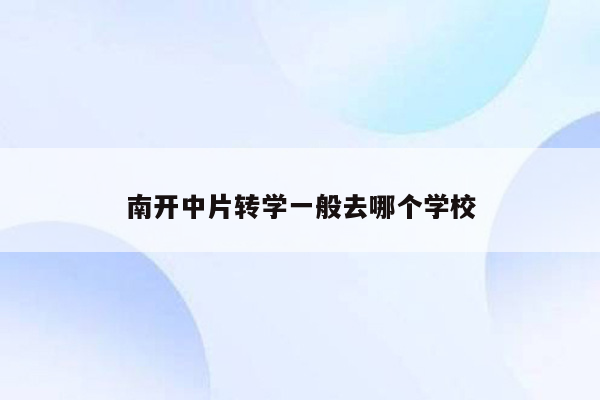 南开中片转学一般去哪个学校